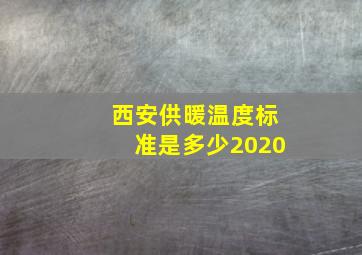 西安供暖温度标准是多少2020